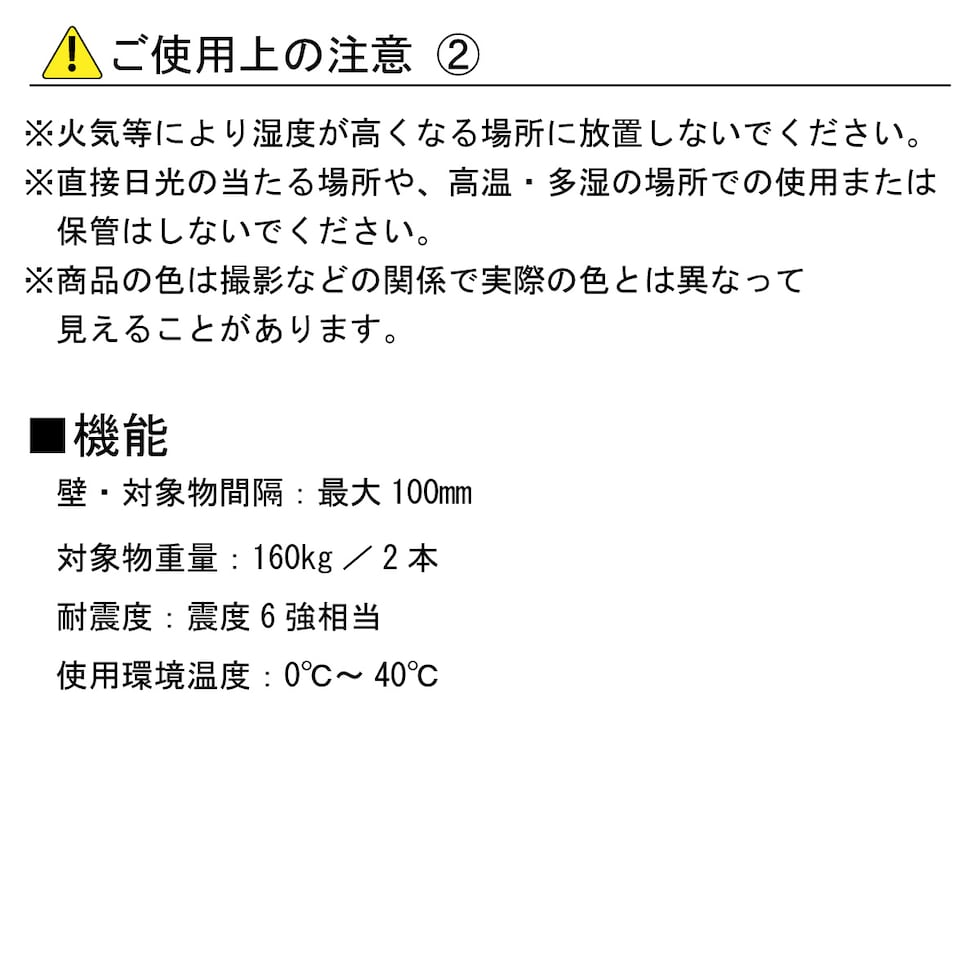 ご使用上の注意 ②

※火気等により湿度が高くなる場所に放置しないでください。
※直接日光の当たる場所や、高温・多湿の場所での使用または保管はしないでください。
※商品の色は撮影などの関係で実際の色とは異なって見えることがあります。

■機能
壁・対象物間隔：最大 100㎜

対象物重量：160kg ／ 2 本

耐震度：震度 6 強相当

使用環境温度：0℃～ 40℃